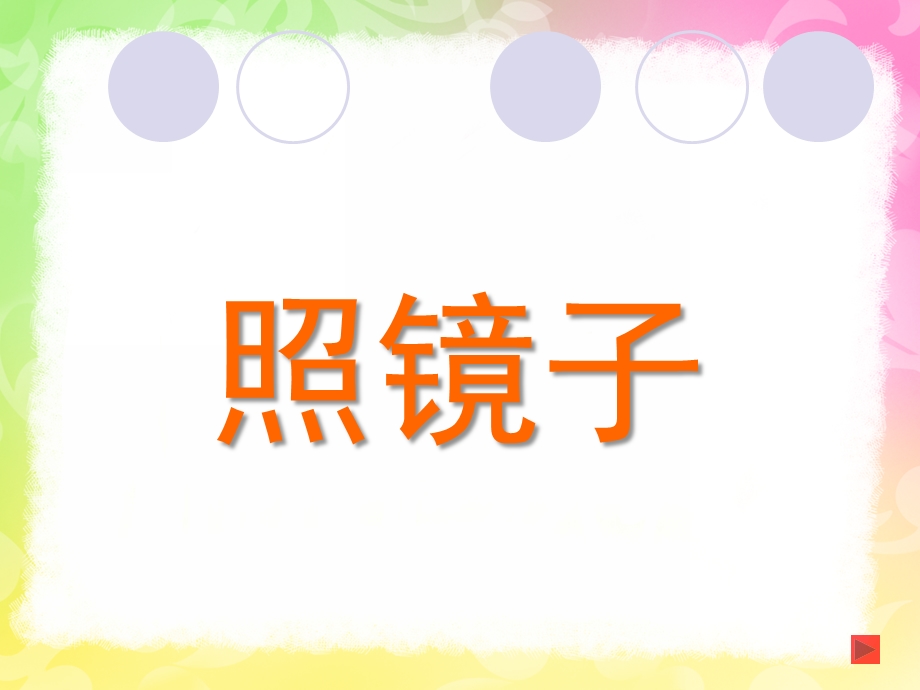 照镜子